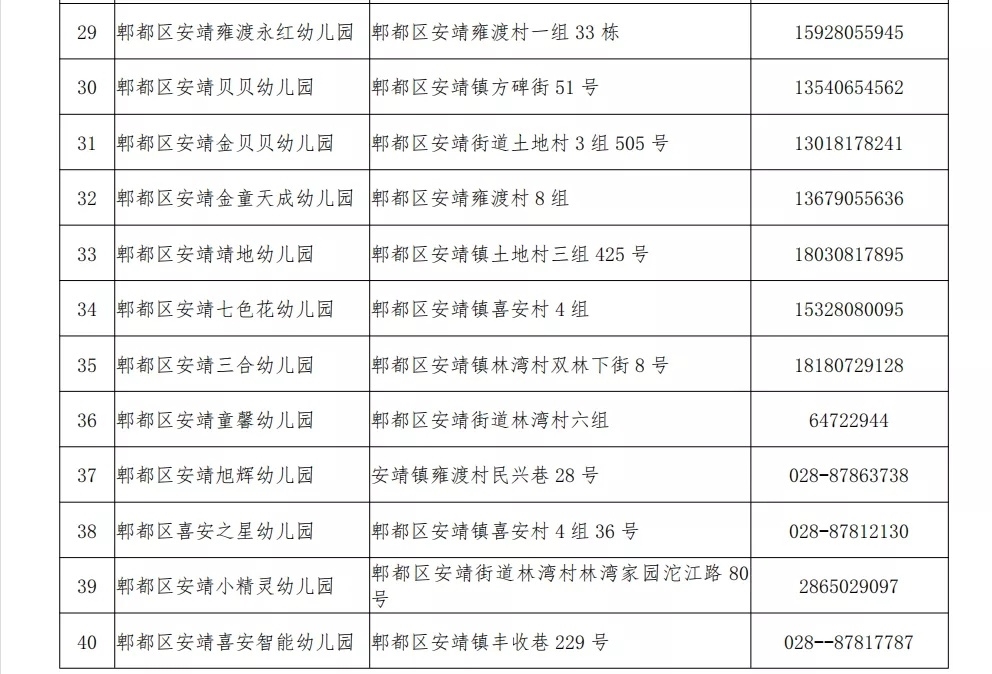 | 29 | 郫都区安靖雍渡永红幼儿园 | 郫都区安靖雍渡村一组33栋 | 15928055945 |
|---|---|---|---|
| 30 | 郫都区安靖贝贝幼儿园 | 郫都区安靖镇方碑街51号 | 13540654562 |
| 31 | 郫都区安靖金贝贝幼儿园 | 郫都区安靖街道土地村3组505号 | 13018178241 |
| 32 | 郫都区安靖金童天成幼儿园 | 郫都区安靖雍渡村8组 | 13679055636 |
| 33 | 郫都区安靖靖地幼儿园 | 郫都区安靖镇土地村三组425号 | 18030817895 |
| 34 | 郫都区安靖七色花幼儿园 | 郫都区安靖镇喜安村4组 | 15328080095 |
| 35 | 郫都区安靖三合幼儿园 | 郫都区安靖镇林湾村双林下街8号 | 18180729128 |
| 36 | 郫都区安靖童馨幼儿园 | 郫都区安靖街道林湾村六组 | 64722944 |
| 37 | 郫都区安靖旭辉幼儿园 | 安靖镇雍渡村民兴巷28号 | 028-87863738 |
| 38 | 郫都区喜安之星幼儿园 | 郫都区安靖镇喜安村4组36号 | 028-87812130 |
| 39 | 郫都区安靖小精灵幼儿园 | 郫都区安靖街道林湾村林湾家园沱江路80号 | 2865029097 |
| 40 | 郫都区安靖喜安智能幼儿园 | 郫都区安靖镇丰收巷229号 | 028--87817787 |